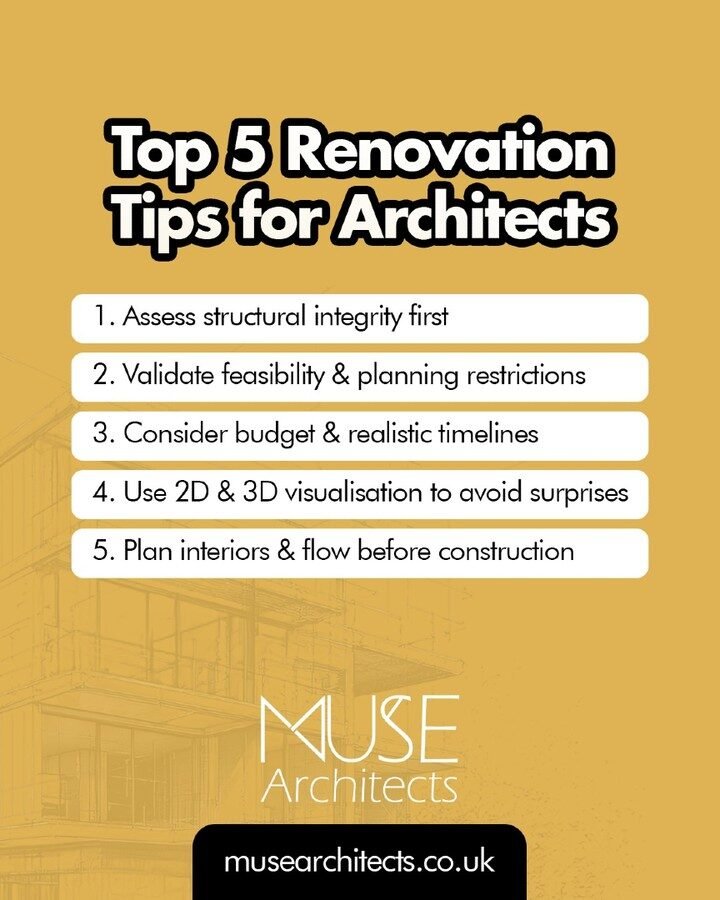 Top 5 Renovation Tips for Architects

1. Assess structural integrity first

2. Validate feasibility & planning restrictions

3. Consider budget & realistic timelines

4. Use 2D & 3D visualisation to avoid surprises

5. Plan interiors & flow before construction

MUSE
Architects

musearchitects.co.uk